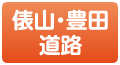 俵山・豊田
道路